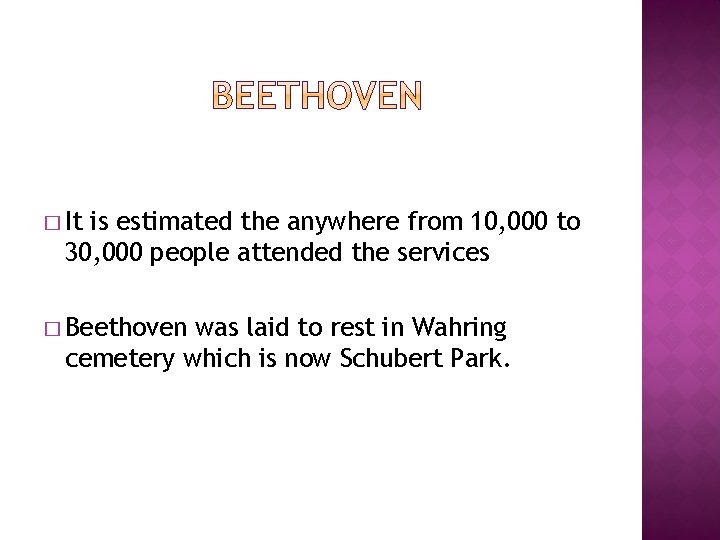 BEETHOVEN

□ It is estimated the anywhere from 10,000 to 30,000 people attended the services

□ Beethoven was laid to rest in Wahring cemetery which is now Schubert Park.